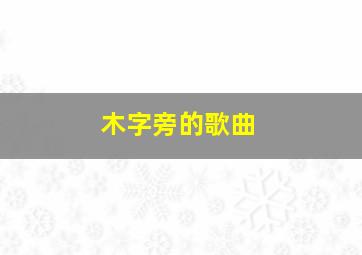 木字旁的歌曲